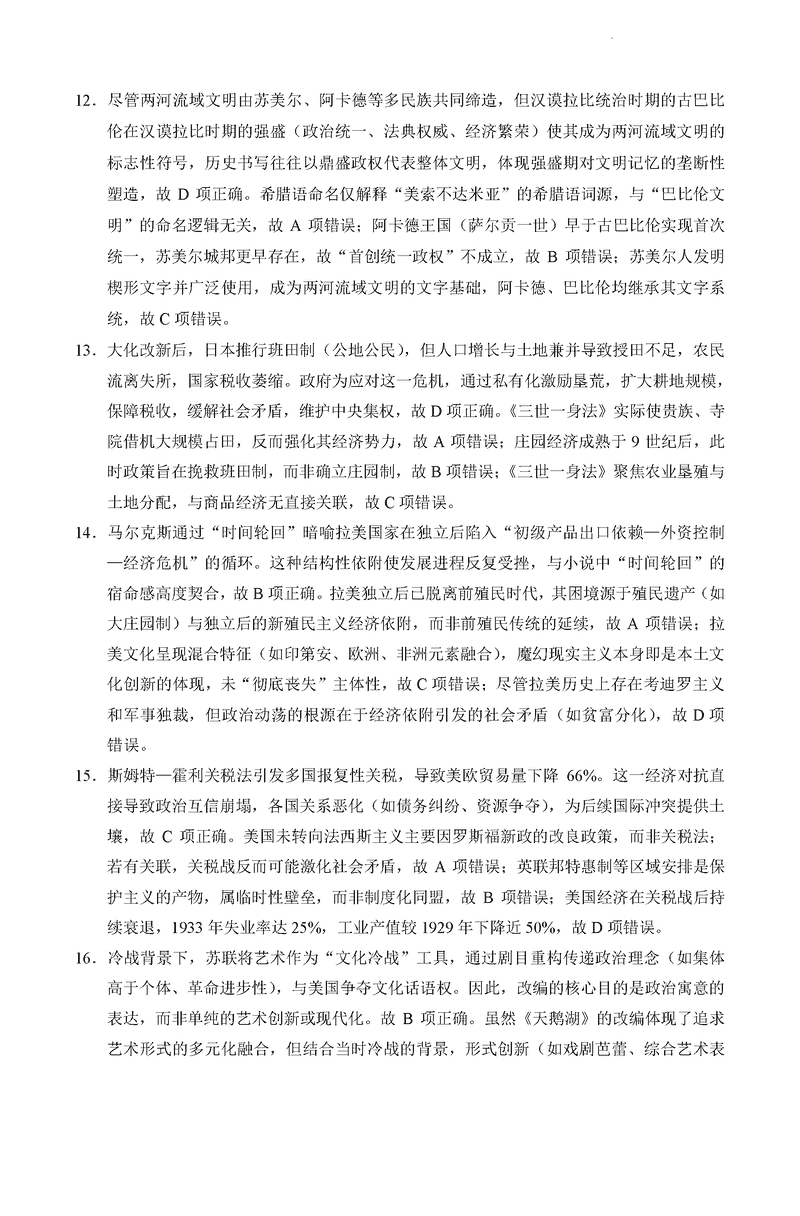 12．尽管两河流域文明由苏美尔、阿卡德等多民族共同缔造，但汉谟拉比统治时期的古巴比伦在汉谟拉比时期的强盛（政治统一、法典权威、经济繁荣）使其成为两河流域文明的标志性符号，历史书写往往以鼎盛政权代表整体文明，体现强盛期对文明记忆的垄断性塑造，故 D 项正确。希腊语命名仅解释“美索不达米亚”的希腊语词源，与“巴比伦文明”的命名逻辑无关，故 A 项错误；阿卡德王国（萨尔贡一世）早于古巴比伦实现首次统一，苏美尔城邦更早存在，故“首创统一政权”不成立，故 B 项错误；苏美尔人发明楔形文字并广泛使用，成为两河流域文明的文字基础，阿卡德、巴比伦均继承其文字系统，故 C 项错误。

13．大化改新后，日本推行班田制（公地公民），但人口增长与土地兼并导致授田不足，农民流离失所，国家税收萎缩。政府为应对这一危机，通过私有化激励垦荒，扩大耕地规模，保障税收，缓解社会矛盾，维护中央集权，故 D 项正确。《三世一身法》实际使贵族、寺院借机大规模占田，反而强化其经济势力，故 A 项错误；庄园经济成熟于 9 世纪后，此时政策旨在挽救班田制，而非确立庄园制，故 B 项错误；《三世一身法》聚焦农业垦殖与土地分配，与商品经济无直接关联，故 C 项错误。

14．马尔克斯通过“时间轮回”暗喻拉美国家在独立后陷入“初级产品出口依赖—外资控制—经济危机”的循环。这种结构性依附使发展进程反复受挫，与小说中“时间轮回”的宿命感高度契合，故 B 项正确。拉美独立后已脱离前殖民时代，其困境源于殖民遗产（如大庄园制）与独立后的新殖民主义经济依附，而非前殖民传统的延续，故 A 项错误；拉美文化呈现混合特征（如印第安、欧洲、非洲元素融合），魔幻现实主义本身即是本土文化创新的体现，未“彻底丧失”主体性，故 C 项错误；尽管拉美历史上存在考迪罗主义和军事独裁，但政治动荡的根源在于经济依附引发的社会矛盾（如贫富分化），故 D 项错误。

15．斯姆特—霍利关税法引发多国报复性关税，导致美欧贸易量下降 66%。这一经济对抗直接导致政治互信崩塌，各国关系恶化（如债务纠纷、资源争夺），为后续国际冲突提供土壤，故 C 项正确。美国未转向法西斯主义主要因罗斯福新政的改良政策，而非关税法；若有关联，关税战反而可能激化社会矛盾，故 A 项错误；英联邦特惠制等区域安排是保护主义的产物，属临时性壁垒，而非制度化同盟，故 B 项错误；美国经济在关税战后持续衰退，1933 年失业率达 25%，工业产值较 1929 年下降近 50%，故 D 项错误。

16．冷战背景下，苏联将艺术作为“文化冷战”工具，通过剧目重构传递政治理念（如集体高于个体、革命进步性），与美国争夺文化话语权。因此，改编的核心目的是政治寓意的表达，而非单纯的艺术创新或现代化。故 B 项正确。虽然《天鹅湖》的改编体现了追求艺术形式的多元化融合，但结合当时冷战的背景，形式创新（如戏剧芭蕾、综合艺术表